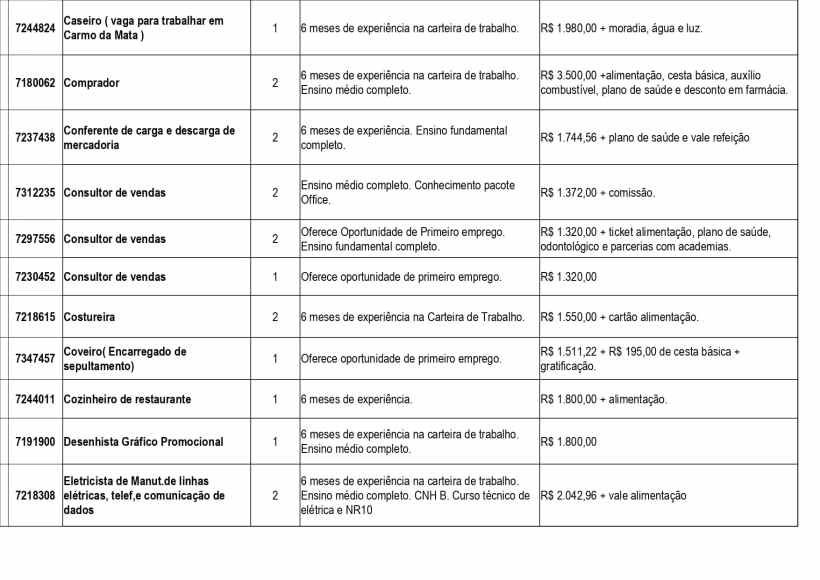 | 7244824 | Caseiro ( vaga para trabalhar em Carmo da Mata ) | 1 | 6 meses de experiência na carteira de trabalho. | R$ 1.980,00 + moradia, água e luz. |
|---|---|---|---|---|
| 7180062 | Comprador | 2 | 6 meses de experiência na carteira de trabalho. Ensino médio completo. | R$ 3.500,00 +alimentação, cesta básica, auxílio combustível, plano de saúde e desconto em farmácia. |
| 7237438 | Conferente de carga e descarga de mercadoria | 2 | 6 meses de experiência. Ensino fundamental completo. | R$ 1.744,56 + plano de saúde e vale refeição |
| 7312235 | Consultor de vendas | 2 | Ensino médio completo. Conhecimento pacote Office. | R$ 1.372,00 + comissão. |
| 7297556 | Consultor de vendas | 2 | Oferece Oportunidade de Primeiro emprego. Ensino fundamental completo. | R$ 1.320,00 + ticket alimentação, plano de saúde, odontológico e parcerias com academias. |
| 7230452 | Consultor de vendas | 1 | Oferece oportunidade de primeiro emprego. | R$ 1.320,00 |
| 7218615 | Costureira | 2 | 6 meses de experiência na Carteira de Trabalho. | R$ 1.550,00 + cartão alimentação. |
| 7347457 | Coveiro( Encarregado de sepultamento) | 1 | Oferece oportunidade de primeiro emprego. | R$ 1.511,22 + R$ 195,00 de cesta básica + gratificação. |
| 7244011 | Cozinheiro de restaurante | 1 | 6 meses de experiência. | R$ 1.800,00 + alimentação. |
| 7191900 | Desenhista Gráfico Promocional | 1 | 6 meses de experiência na carteira de trabalho. Ensino médio completo. | R$ 1.800,00 |
| 7218308 | Eletricista de Manut.de linhas elétricas, telef,e comunicação de dados | 2 | 6 meses de experiência na carteira de trabalho. Ensino médio completo. CNH B. Curso técnico de elétrica e NR10 | R$ 2.042,96 + vale alimentação |